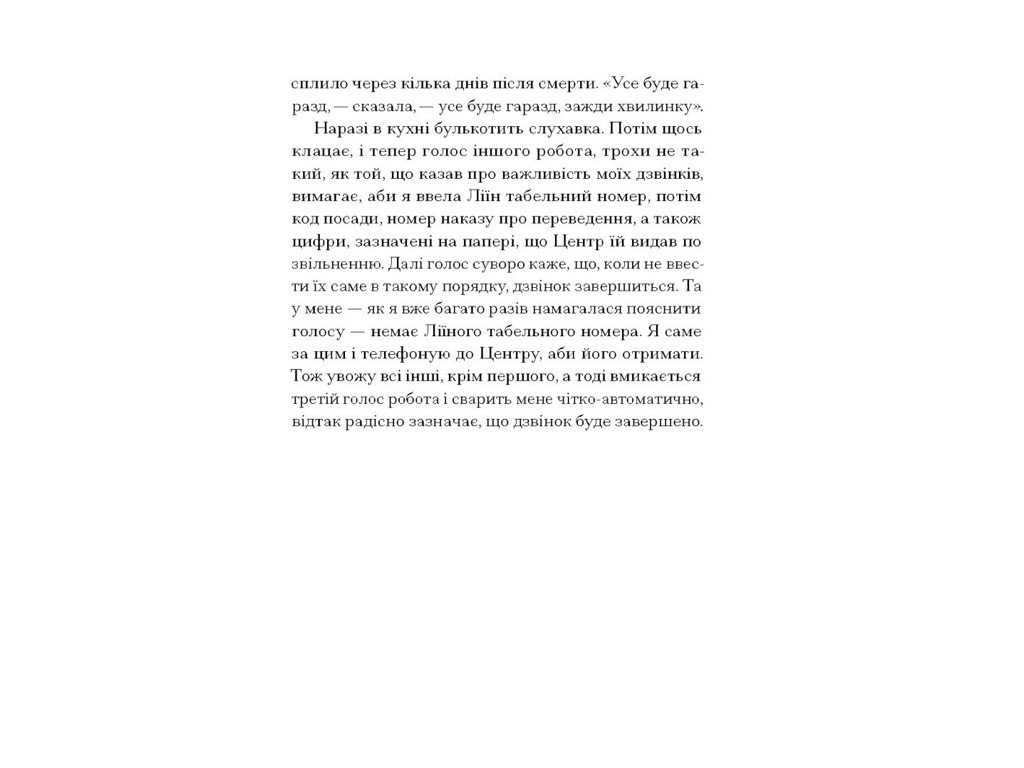 сплило через кілька днів після смерти. «Усе буде гаразд, — сказала, — усе буде гаразд, зажди хвилинку».

Наразі в кухні булькотить слухавка. Потім щось клацає, і тепер голос іншого робота, трохи не такий, як той, що казав про важливість моїх дзвінків, вимагає, аби я ввела Ліїн табельний номер, потім код посади, номер наказу про переведення, а також цифри, зазначені на папері, що Центр їй видав по звільненню. Далі голос суворо каже, що, коли не ввести їх саме в такому порядку, дзвінок завершиться. Та у мене — як я вже багато разів намагалася пояснити голосу — немає Ліїного табельного номера. Я саме за цим і телефоную до Центру, аби його отримати. Тож увожу всі інші, крім першого, а тоді вмикається третій голос робота і сварить мене чітко-автоматично, відтак радісно зазначає, що дзвінок буде завершено.